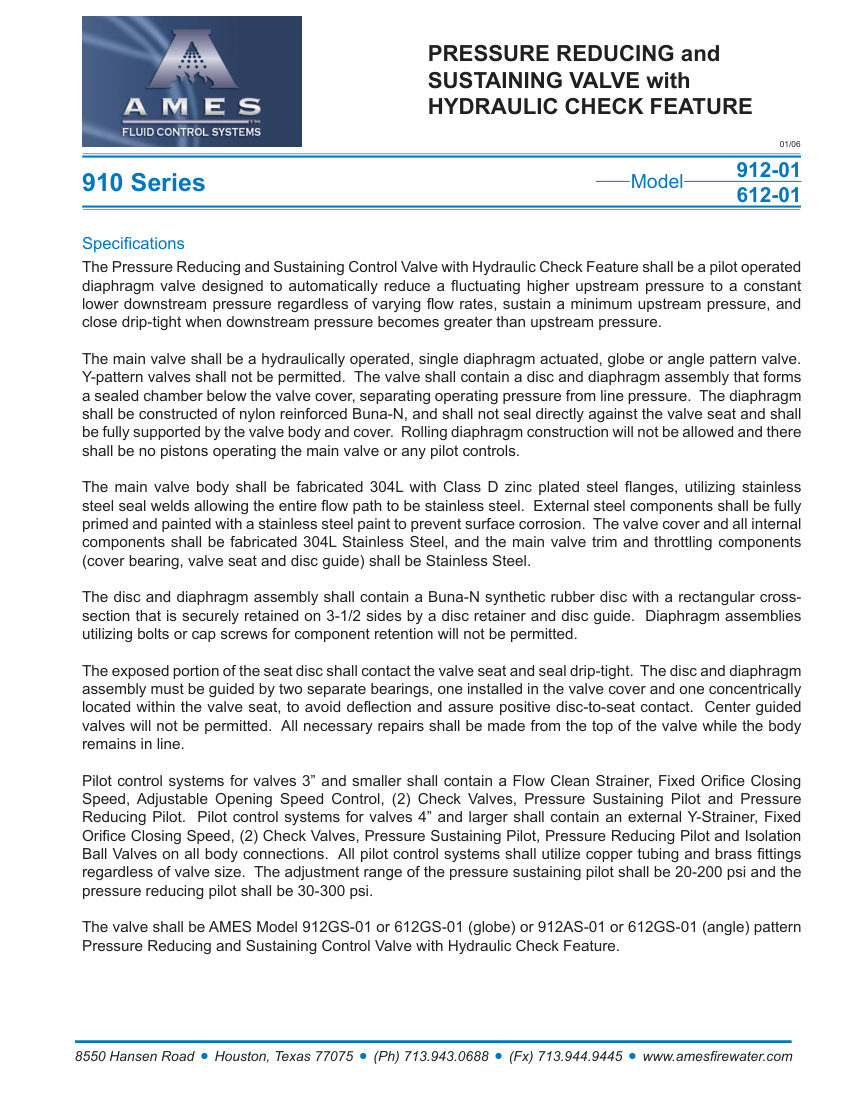 AMES
FLUID CONTROL SYSTEMS

PRESSURE REDUCING and SUSTAINING VALVE with HYDRAULIC CHECK FEATURE

01/06

910 Series

Model 912-01
612-01

Specifications

The Pressure Reducing and Sustaining Control Valve with Hydraulic Check Feature shall be a pilot operated diaphragm valve designed to automatically reduce a fluctuating higher upstream pressure to a constant lower downstream pressure regardless of varying flow rates, sustain a minimum upstream pressure, and close drip-tight when downstream pressure becomes greater than upstream pressure.

The main valve shall be a hydraulically operated, single diaphragm actuated, globe or angle pattern valve. Y-pattern valves shall not be permitted. The valve shall contain a disc and diaphragm assembly that forms a sealed chamber below the valve cover, separating operating pressure from line pressure. The diaphragm shall be constructed of nylon reinforced Buna-N, and shall not seal directly against the valve seat and shall be fully supported by the valve body and cover. Rolling diaphragm construction will not be allowed and there shall be no pistons operating the main valve or any pilot controls.

The main valve body shall be fabricated 304L with Class D zinc plated steel flanges, utilizing stainless steel seal welds allowing the entire flow path to be stainless steel. External steel components shall be fully primed and painted with a stainless steel paint to prevent surface corrosion. The valve cover and all internal components shall be fabricated 304L Stainless Steel, and the main valve trim and throttling components (cover bearing, valve seat and disc guide) shall be Stainless Steel.

The disc and diaphragm assembly shall contain a Buna-N synthetic rubber disc with a rectangular cross-section that is securely retained on 3-1/2 sides by a disc retainer and disc guide. Diaphragm assemblies utilizing bolts or cap screws for component retention will not be permitted.

The exposed portion of the seat disc shall contact the valve seat and seal drip-tight. The disc and diaphragm assembly must be guided by two separate bearings, one installed in the valve cover and one concentrically located within the valve seat, to avoid deflection and assure positive disc-to-seat contact. Center guided valves will not be permitted. All necessary repairs shall be made from the top of the valve while the body remains in line.

Pilot control systems for valves 3” and smaller shall contain a Flow Clean Strainer, Fixed Orifice Closing Speed, Adjustable Opening Speed Control, (2) Check Valves, Pressure Sustaining Pilot and Pressure Reducing Pilot. Pilot control systems for valves 4” and larger shall contain an external Y-Strainer, Fixed Orifice Closing Speed, (2) Check Valves, Pressure Sustaining Pilot, Pressure Reducing Pilot and Isolation Ball Valves on all body connections. All pilot control systems shall utilize copper tubing and brass fittings regardless of valve size. The adjustment range of the pressure sustaining pilot shall be 20-200 psi and the pressure reducing pilot shall be 30-300 psi.

The valve shall be AMES Model 912GS-01 or 612GS-01 (globe) or 912AS-01 or 612GS-01 (angle) pattern Pressure Reducing and Sustaining Control Valve with Hydraulic Check Feature.

8550 Hansen Road • Houston, Texas 77075 • (Ph) 713.943.0688 • (Fx) 713.944.9445 • www.amesfirewater.com